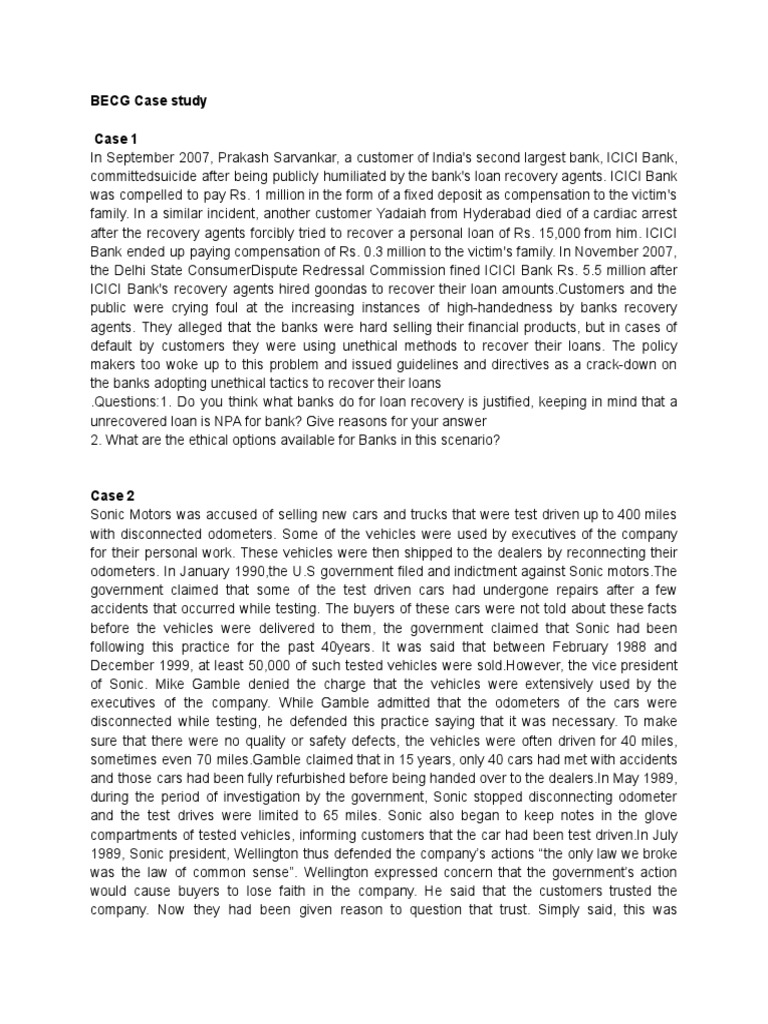 BECG Case study

Case 1

In September 2007, Prakash Sarvankar, a customer of India's second largest bank, ICICI Bank, committedsuicide after being publicly humiliated by the bank's loan recovery agents. ICICI Bank was compelled to pay Rs. 1 million in the form of a fixed deposit as compensation to the victim's family. In a similar incident, another customer Yadaiah from Hyderabad died of a cardiac arrest after the recovery agents forcibly tried to recover a personal loan of Rs. 15,000 from him. ICICI Bank ended up paying compensation of Rs. 0.3 million to the victim's family. In November 2007, the Delhi State ConsumerDispute Redressal Commission fined ICICI Bank Rs. 5.5 million after ICICI Bank's recovery agents hired goondas to recover their loan amounts.Customers and the public were crying foul at the increasing instances of high-handedness by banks recovery agents. They alleged that the banks were hard selling their financial products, but in cases of default by customers they were using unethical methods to recover their loans. The policy makers too woke up to this problem and issued guidelines and directives as a crack-down on the banks adopting unethical tactics to recover their loans
.Questions:1. Do you think what banks do for loan recovery is justified, keeping in mind that a unrecovered loan is NPA for bank? Give reasons for your answer
2. What are the ethical options available for Banks in this scenario?

Case 2

Sonic Motors was accused of selling new cars and trucks that were test driven up to 400 miles with disconnected odometers. Some of the vehicles were used by executives of the company for their personal work. These vehicles were then shipped to the dealers by reconnecting their odometers. In January 1990,the U.S government filed and indictment against Sonic motors.The government claimed that some of the test driven cars had undergone repairs after a few accidents that occurred while testing. The buyers of these cars were not told about these facts before the vehicles were delivered to them, the government claimed that Sonic had been following this practice for the past 40years. It was said that between February 1988 and December 1999, at least 50,000 of such tested vehicles were sold.However, the vice president of Sonic. Mike Gamble denied the charge that the vehicles were extensively used by the executives of the company. While Gamble admitted that the odometers of the cars were disconnected while testing, he defended this practice saying that it was necessary. To make sure that there were no quality or safety defects, the vehicles were often driven for 40 miles, sometimes even 70 miles.Gamble claimed that in 15 years, only 40 cars had met with accidents and those cars had been fully refurbished before being handed over to the dealers.In May 1989, during the period of investigation by the government, Sonic stopped disconnecting odometer and the test drives were limited to 65 miles. Sonic also began to keep notes in the glove compartments of tested vehicles, informing customers that the car had been test driven.In July 1989, Sonic president, Wellington thus defended the company's actions "the only law we broke was the law of common sense". Wellington expressed concern that the government's action would cause buyers to lose faith in the company. He said that the customers trusted the company. Now they had been given reason to question that trust. Simply said, this was